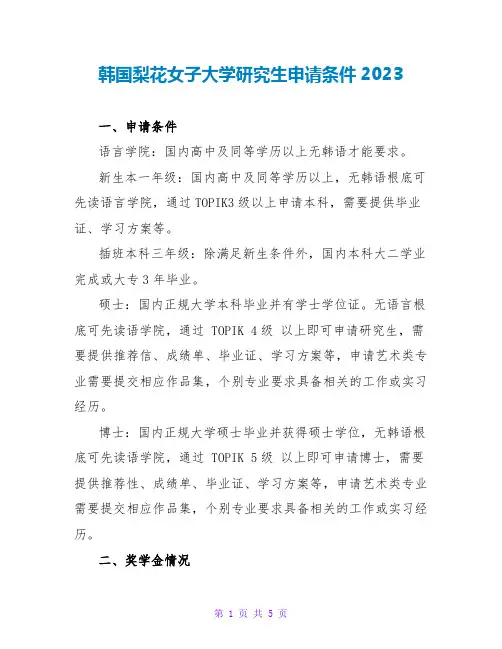 韩国梨花女子大学研究生申请条件 2023

一、申请条件

语言学院：国内高中及同等学历以上无韩语才能要求。

新生本一年级：国内高中及同等学历以上，无韩语根底可先读语言学院，通过 TOPIK3 级以上申请本科，需要提供毕业证、学习方案等。

插班本科三年级：除满足新生条件外，国内本科大二学业完成或大专 3 年毕业。

硕士：国内正规大学本科毕业并有学士学位证。无语言根底可先读语学院，通过 TOPIK 4 级 以上即可申请研究生，需要提供推荐信、成绩单、毕业证、学习方案等，申请艺术类专业需要提交相应作品集，个别专业要求具备相关的工作或实习经历。

博士：国内正规大学硕士毕业并获得硕士学位，无韩语根底可先读语学院，通过 TOPIK 5 级 以上即可申请博士，需要提供推荐性、成绩单、毕业证、学习方案等，申请艺术类专业需要提交相应作品集，个别专业要求具备相关的工作或实习经历。

二、奖学金情况

第 1 页 共 5 页